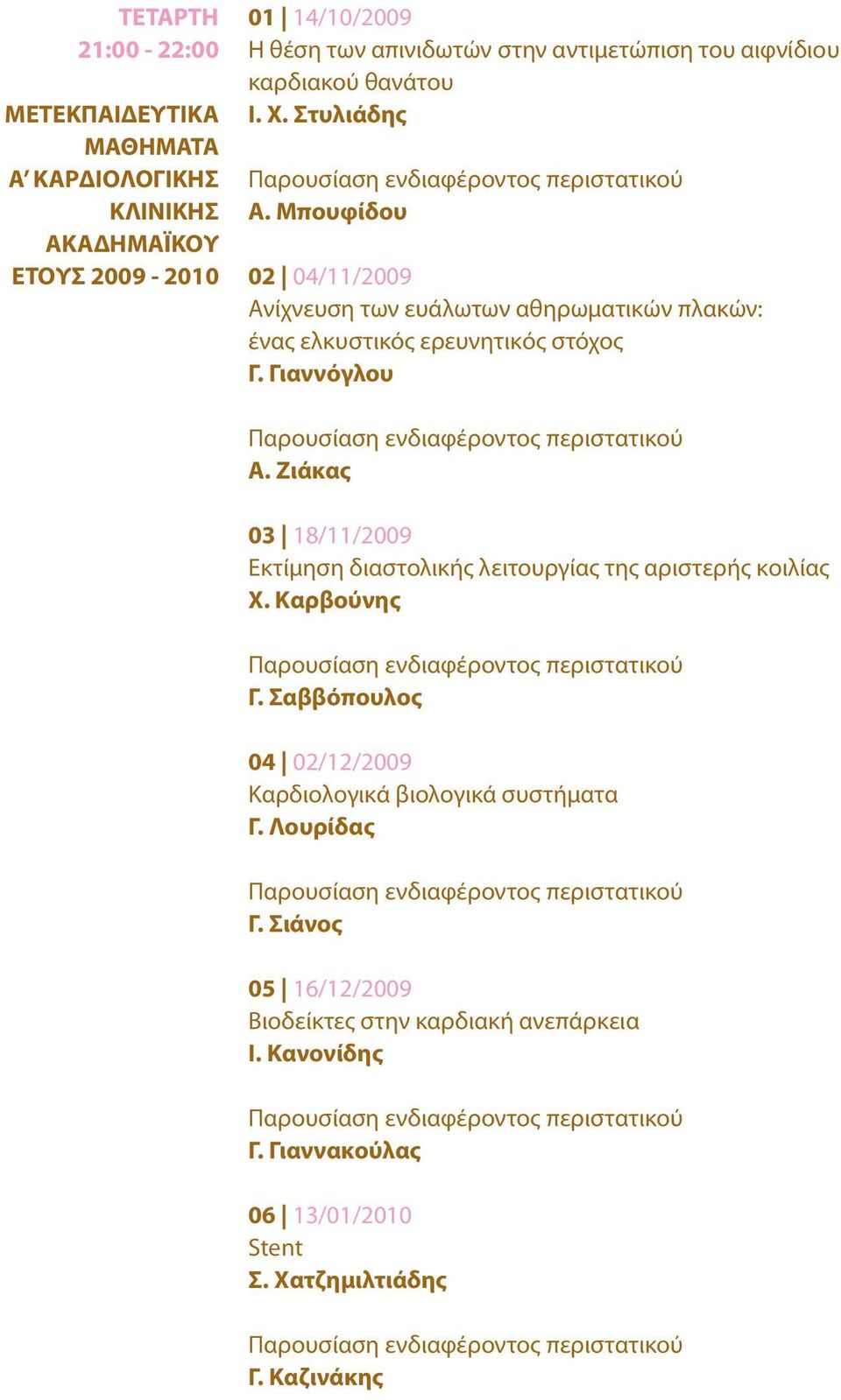 ΤΕΤΑΡΤΗ
21:00 - 22:00

ΜΕΤΕΚΠΑΙΔΕΥΤΙΚΑ ΜΑΘΗΜΑΤΑ Α' ΚΑΡΔΙΟΛΟΓΙΚΗΣ ΚΛΙΝΙΚΗΣ ΑΚΑΔΗΜΑΪΚΟΥ ΕΤΟΥΣ 2009 - 2010

01 | 14/10/2009
Η θέση των απινιδωτών στην αντιμετώπιση του αιφνίδιου καρδιακού θανάτου
Ι. Χ. Στυλιάδης

Παρουσίαση ενδιαφέροντος περιστατικού
Α. Μπουφίδου

02 | 04/11/2009
Ανίχνευση των ευάλωτων αθηρωματικών πλακών: ένας ελκυστικός ερευνητικός στόχος
Γ. Γιαννόγλου

Παρουσίαση ενδιαφέροντος περιστατικού
Α. Ζιάκας

03 | 18/11/2009
Εκτίμηση διαστολικής λειτουργίας της αριστερής κοιλίας
Χ. Καρβούνης

Παρουσίαση ενδιαφέροντος περιστατικού
Γ. Σαββόπουλος

04 | 02/12/2009
Καρδιολογικά βιολογικά συστήματα
Γ. Λουρίδας

Παρουσίαση ενδιαφέροντος περιστατικού
Γ. Σιάνος

05 | 16/12/2009
Βιοδείκτες στην καρδιακή ανεπάρκεια
Ι. Κανονίδης

Παρουσίαση ενδιαφέροντος περιστατικού
Γ. Γιαννακούλας

06 | 13/01/2010
Stent
Σ. Χατζημιλτιάδης

Παρουσίαση ενδιαφέροντος περιστατικού
Γ. Καζινάκης